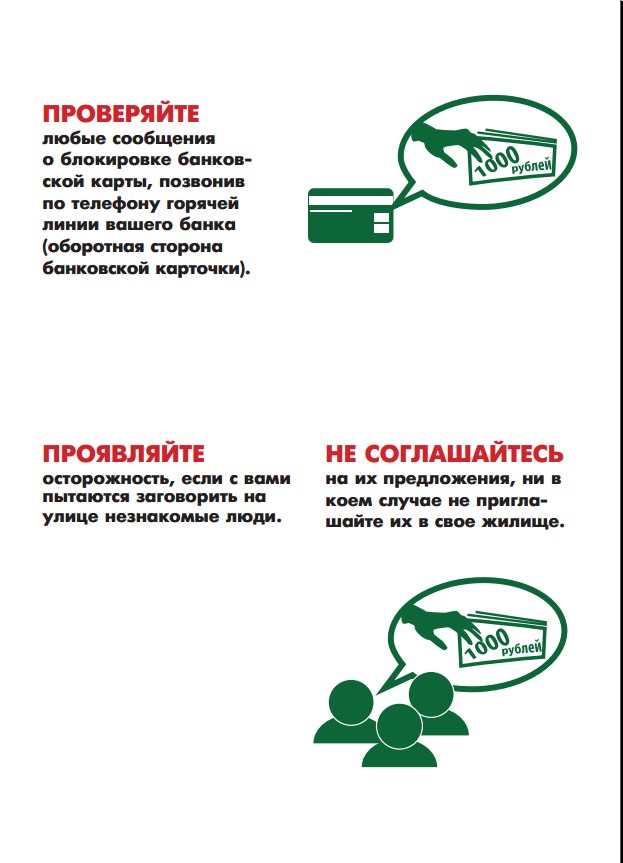 ПРОВЕРЯЙТЕ
любые сообщения о блокировке банковской карты, позвонив по телефону горячей линии вашего банка (оборотная сторона банковской карточки).

1000 рублей

ПРОЯВЛЯЙТЕ
осторожность, если с вами пытаются заговорить на улице незнакомые люди.

НЕ СОГЛАШАЙТЕСЬ
на их предложения, ни в коем случае не приглашайте их в свое жилище.

1000 рублей